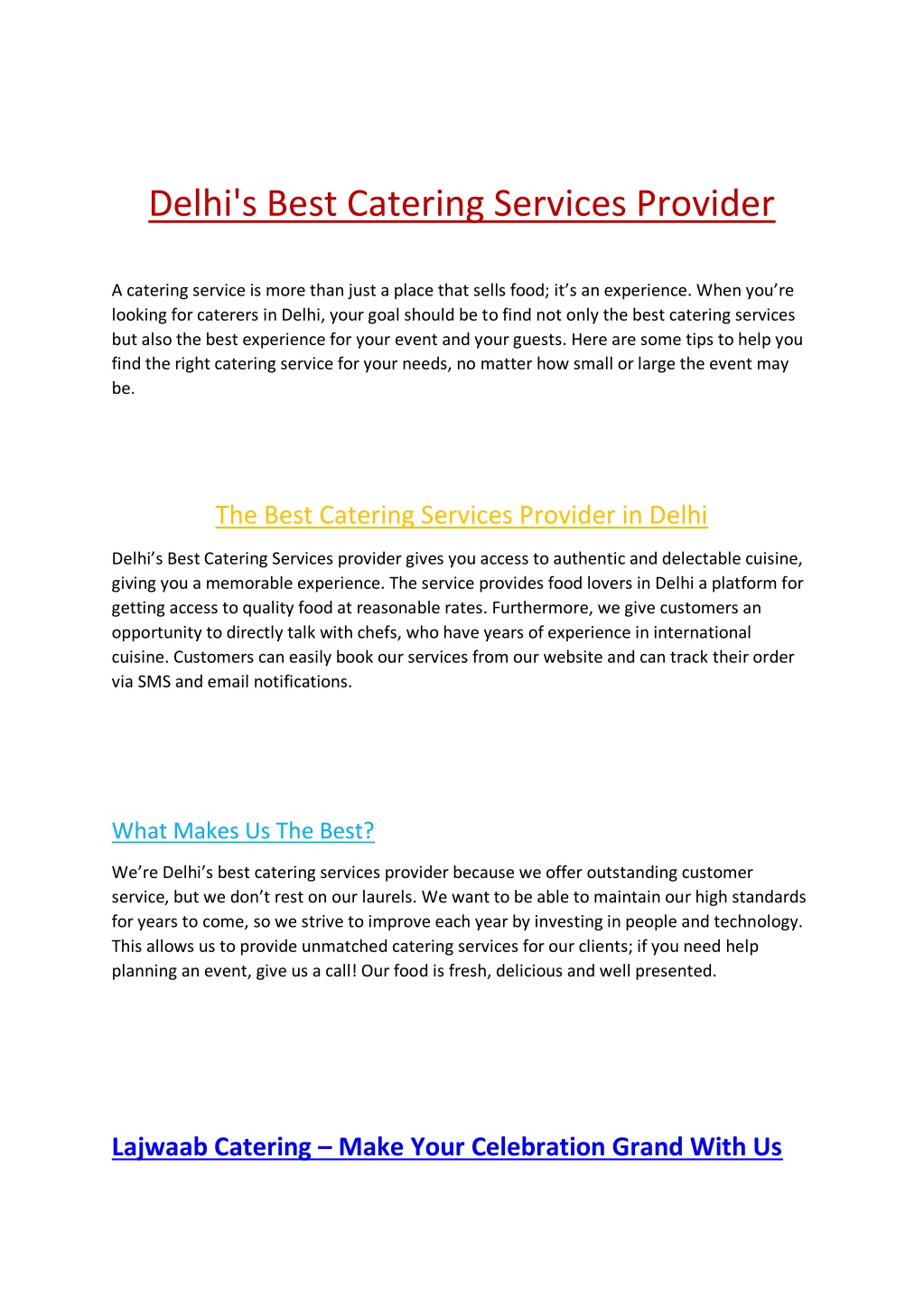 Delhi's Best Catering Services Provider

A catering service is more than just a place that sells food; it’s an experience. When you’re looking for caterers in Delhi, your goal should be to find not only the best catering services but also the best experience for your event and your guests. Here are some tips to help you find the right catering service for your needs, no matter how small or large the event may be.

The Best Catering Services Provider in Delhi

Delhi’s Best Catering Services provider gives you access to authentic and delectable cuisine, giving you a memorable experience. The service provides food lovers in Delhi a platform for getting access to quality food at reasonable rates. Furthermore, we give customers an opportunity to directly talk with chefs, who have years of experience in international cuisine. Customers can easily book our services from our website and can track their order via SMS and email notifications.

What Makes Us The Best?

We’re Delhi’s best catering services provider because we offer outstanding customer service, but we don’t rest on our laurels. We want to be able to maintain our high standards for years to come, so we strive to improve each year by investing in people and technology. This allows us to provide unmatched catering services for our clients; if you need help planning an event, give us a call! Our food is fresh, delicious and well presented.

Lajwaab Catering – Make Your Celebration Grand With Us